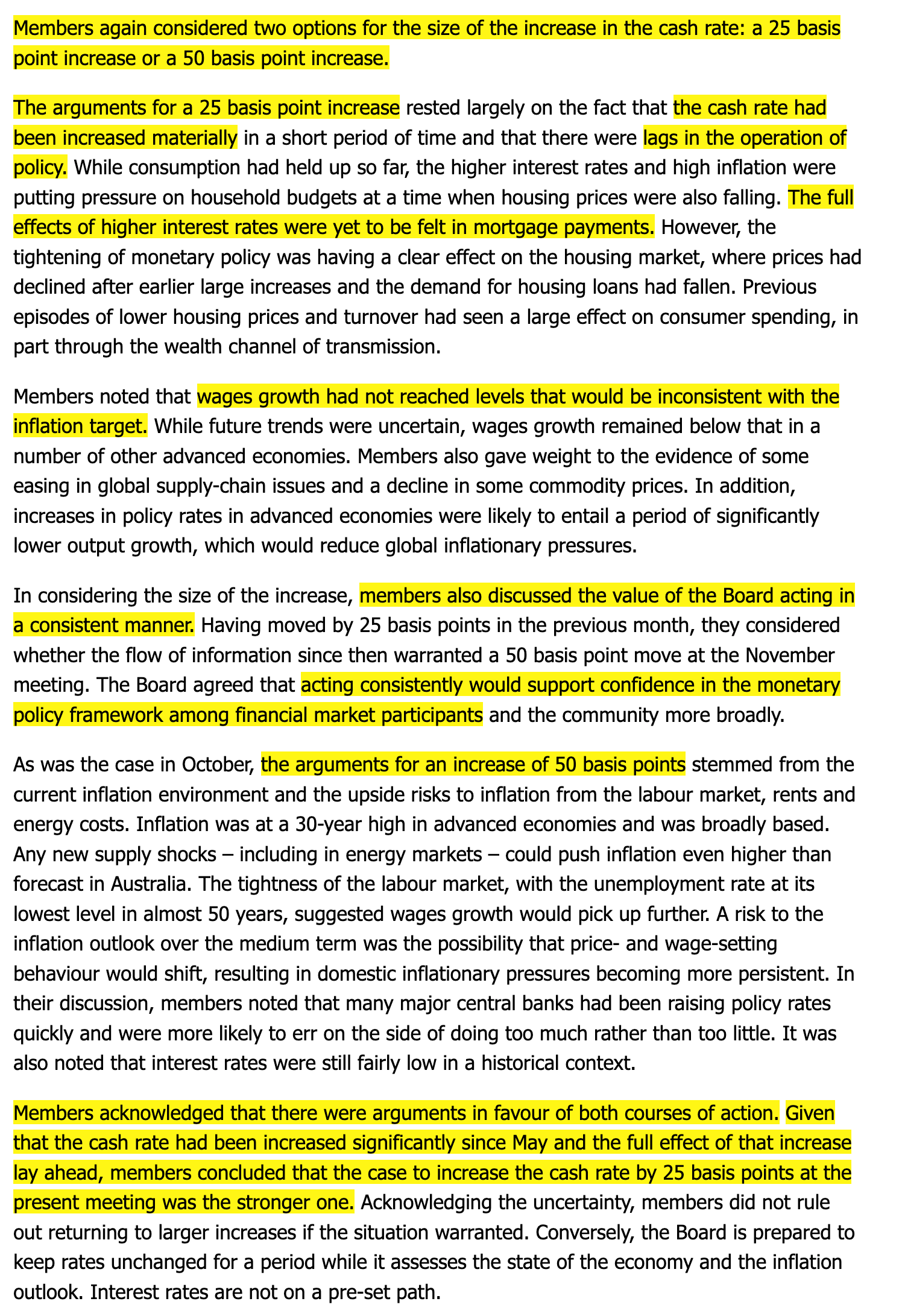 Members again considered two options for the size of the increase in the cash rate: a 25 basis point increase or a 50 basis point increase.

The arguments for a 25 basis point increase rested largely on the fact that the cash rate had been increased materially in a short period of time and that there were lags in the operation of policy. While consumption had held up so far, the higher interest rates and high inflation were putting pressure on household budgets at a time when housing prices were also falling. The full effects of higher interest rates were yet to be felt in mortgage payments. However, the tightening of monetary policy was having a clear effect on the housing market, where prices had declined after earlier large increases and the demand for housing loans had fallen. Previous episodes of lower housing prices and turnover had seen a large effect on consumer spending, in part through the wealth channel of transmission.

Members noted that wages growth had not reached levels that would be inconsistent with the inflation target. While future trends were uncertain, wages growth remained below that in a number of other advanced economies. Members also gave weight to the evidence of some easing in global supply-chain issues and a decline in some commodity prices. In addition, increases in policy rates in advanced economies were likely to entail a period of significantly lower output growth, which would reduce global inflationary pressures.

In considering the size of the increase, members also discussed the value of the Board acting in a consistent manner. Having moved by 25 basis points in the previous month, they considered whether the flow of information since then warranted a 50 basis point move at the November meeting. The Board agreed that acting consistently would support confidence in the monetary policy framework among financial market participants and the community more broadly.

As was the case in October, the arguments for an increase of 50 basis points stemmed from the current inflation environment and the upside risks to inflation from the labour market, rents and energy costs. Inflation was at a 30-year high in advanced economies and was broadly based. Any new supply shocks – including in energy markets – could push inflation even higher than forecast in Australia. The tightness of the labour market, with the unemployment rate at its lowest level in almost 50 years, suggested wages growth would pick up further. A risk to the inflation outlook over the medium term was the possibility that price- and wage-setting behaviour would shift, resulting in domestic inflationary pressures becoming more persistent. In their discussion, members noted that many major central banks had been raising policy rates quickly and were more likely to err on the side of doing too much rather than too little. It was also noted that interest rates were still fairly low in a historical context.

Members acknowledged that there were arguments in favour of both courses of action. Given that the cash rate had been increased significantly since May and the full effect of that increase lay ahead, members concluded that the case to increase the cash rate by 25 basis points at the present meeting was the stronger one. Acknowledging the uncertainty, members did not rule out returning to larger increases if the situation warranted. Conversely, the Board is prepared to keep rates unchanged for a period while it assesses the state of the economy and the inflation outlook. Interest rates are not on a pre-set path.